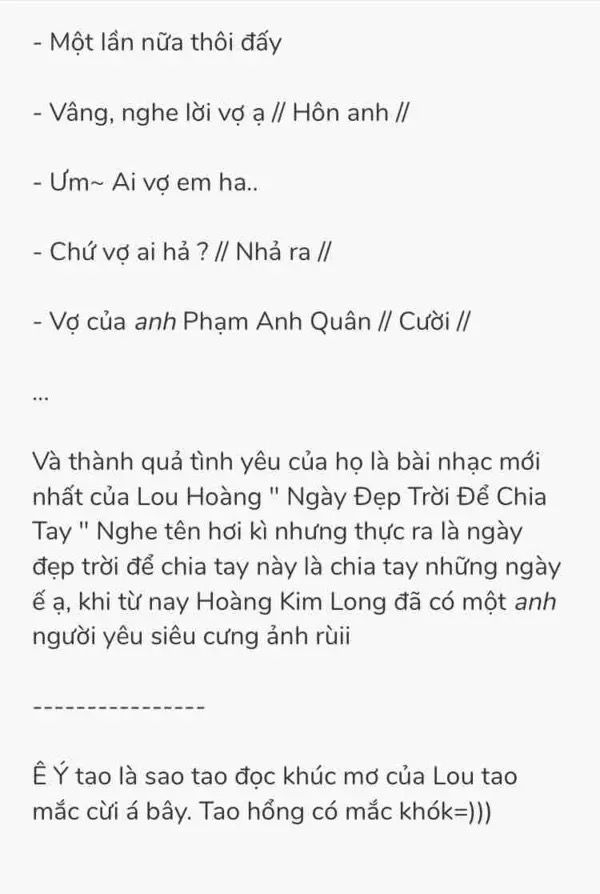 - Một lần nữa thôi đấy

- Vâng, nghe lời vợ ạ // Hôn anh //

- Ưm~ Ai vợ em ha..

- Chứ vợ ai hả ? // Nhả ra //

- Vợ của anh Phạm Anh Quân // Cười //

...

Và thành quả tình yêu của họ là bài nhạc mới nhất của Lou Hoàng " Ngày Đẹp Trời Để Chia Tay " Nghe tên hơi kì nhưng thực ra là ngày đẹp trời để chia tay này là chia tay những ngày ế ạ, khi từ nay Hoàng Kim Long đã có một anh người yêu siêu cưng ảnh rùii

----------------

Ê Ý tao là sao tao đọc khúc mơ của Lou tao mắc cừi á bây. Tao hổng có mắc khók=)))